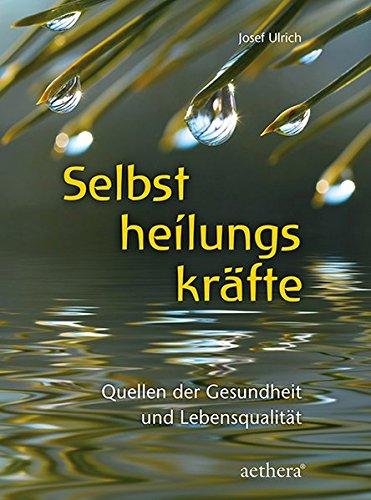 Josef Ulrich

Selbst
heilungs
kräfte

Quellen der Gesundheit
und Lebensqualität

aethera®